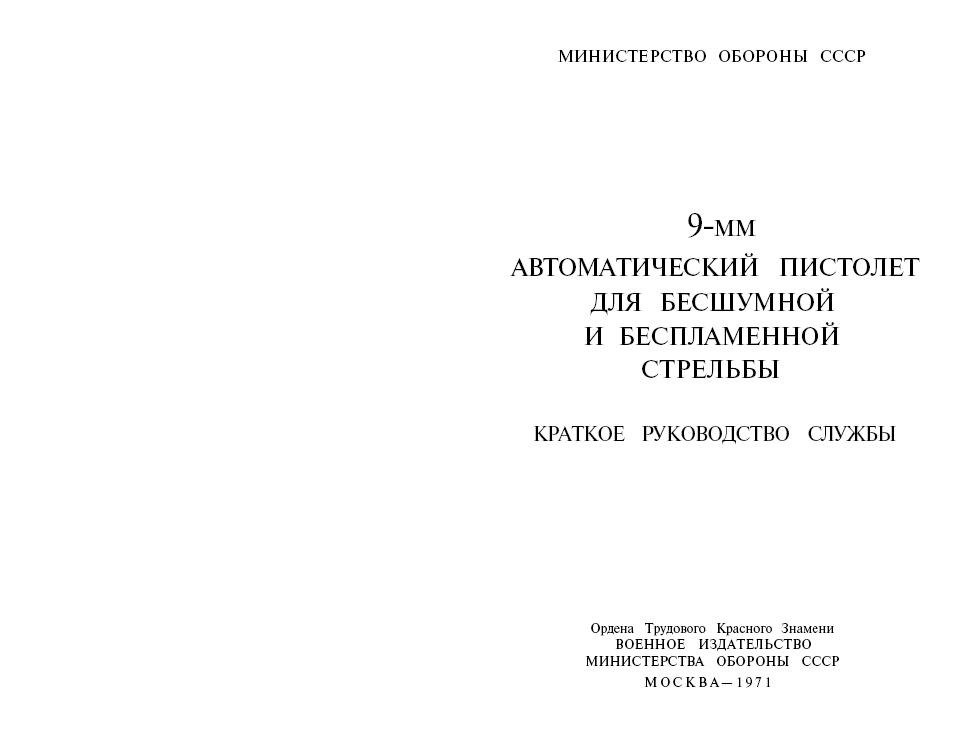 МИНИСТЕРСТВО ОБОРОНЫ СССР

9-мм
АВТОМАТИЧЕСКИЙ ПИСТОЛЕТ
ДЛЯ БЕСШУМНОЙ
И БЕСПЛАМЕННОЙ
СТРЕЛЬБЫ

КРАТКОЕ РУКОВОДСТВО СЛУЖБЫ

Ордена Трудового Красного Знамени
ВОЕННОЕ ИЗДАТЕЛЬСТВО
МИНИСТЕРСТВА ОБОРОНЫ СССР
МОСКВА—1971